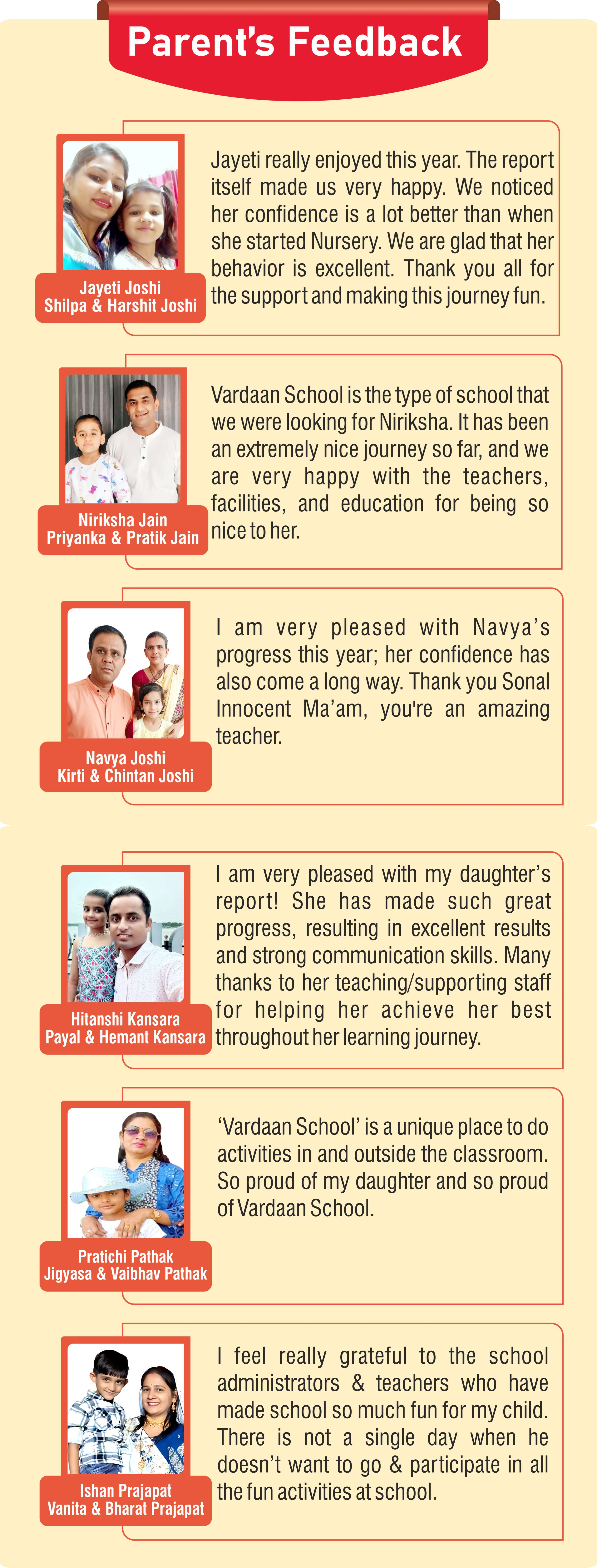 Parent's Feedback

Jayeti Joshi
Shilpa & Harshit Joshi

Jayeti really enjoyed this year. The report itself made us very happy. We noticed her confidence is a lot better than when she started Nursery. We are glad that her behavior is excellent. Thank you all for the support and making this journey fun.

Niriksha Jain
Priyanka & Pratik Jain

Vardaan School is the type of school that we were looking for Niriksha. It has been an extremely nice journey so far, and we are very happy with the teachers, facilities, and education for being so nice to her.

Navya Joshi
Kirti & Chintan Joshi

I am very pleased with Navya's progress this year; her confidence has also come a long way. Thank you Sonal Innocent Ma'am, you're an amazing teacher.

Hitanshi Kansara
Payal & Hemant Kansara

I am very pleased with my daughter's report! She has made such great progress, resulting in excellent results and strong communication skills. Many thanks to her teaching/supporting staff for helping her achieve her best throughout her learning journey.

Pratichi Pathak
Jigyasa & Vaibhav Pathak

'Vardaan School' is a unique place to do activities in and outside the classroom. So proud of my daughter and so proud of Vardaan School.

Ishan Prajapat
Vanita & Bharat Prajapat

I feel really grateful to the school administrators & teachers who have made school so much fun for my child. There is not a single day when he doesn't want to go & participate in all the fun activities at school.